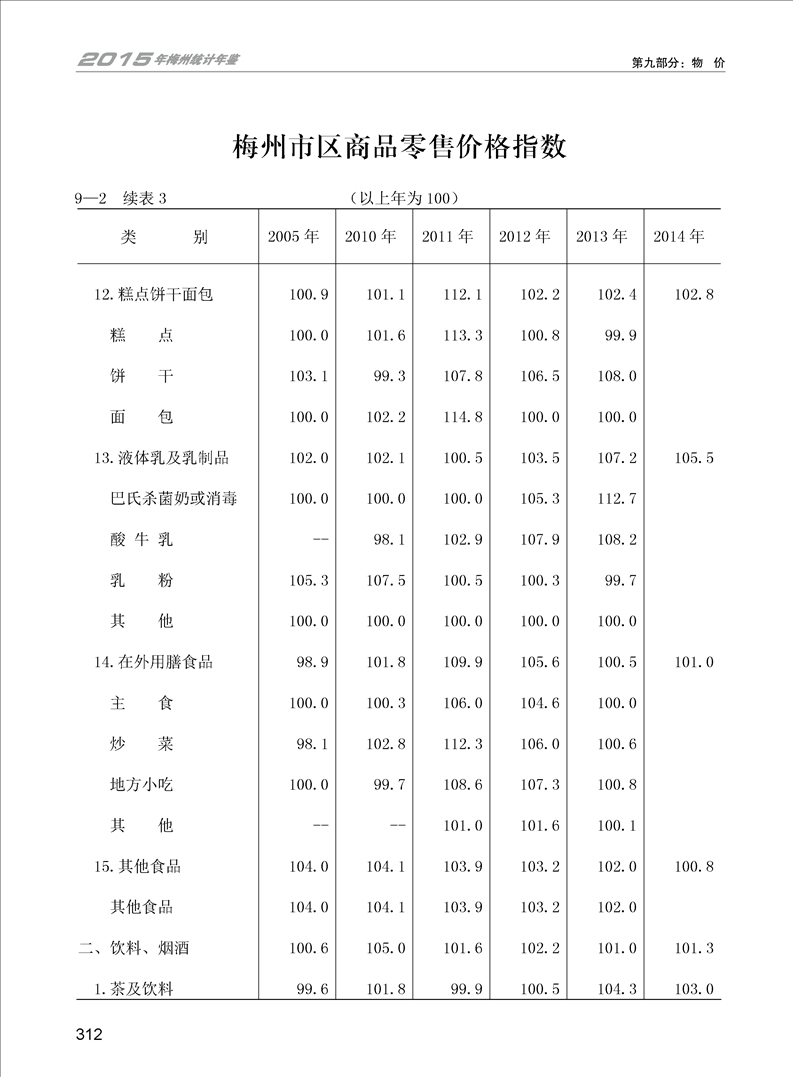 2015年梅州统计年鉴

第九部分：物　价

梅州市区商品零售价格指数

9—2　续表 3　（以上年为 100）

| 类　　别 | 2005 年 | 2010 年 | 2011 年 | 2012 年 | 2013 年 | 2014 年 |
|---|---|---|---|---|---|---|
| 12. 糕点饼干面包 | 100.9 | 101.1 | 112.1 | 102.2 | 102.4 | 102.8 |
| 糕　点 | 100.0 | 101.6 | 113.3 | 100.8 | 99.9 | |
| 饼　干 | 103.1 | 99.3 | 107.8 | 106.5 | 108.0 | |
| 面　包 | 100.0 | 102.2 | 114.8 | 100.0 | 100.0 | |
| 13. 液体乳及乳制品 | 102.0 | 102.1 | 100.5 | 103.5 | 107.2 | 105.5 |
| 巴氏杀菌奶或消毒 | 100.0 | 100.0 | 100.0 | 105.3 | 112.7 | |
| 酸 牛 乳 | -- | 98.1 | 102.9 | 107.9 | 108.2 | |
| 乳　粉 | 105.3 | 107.5 | 100.5 | 100.3 | 99.7 | |
| 其　他 | 100.0 | 100.0 | 100.0 | 100.0 | 100.0 | |
| 14. 在外用膳食品 | 98.9 | 101.8 | 109.9 | 105.6 | 100.5 | 101.0 |
| 主　食 | 100.0 | 100.3 | 106.0 | 104.6 | 100.0 | |
| 炒　菜 | 98.1 | 102.8 | 112.3 | 106.0 | 100.6 | |
| 地方小吃 | 100.0 | 99.7 | 108.6 | 107.3 | 100.8 | |
| 其　他 | -- | -- | 101.0 | 101.6 | 100.1 | |
| 15. 其他食品 | 104.0 | 104.1 | 103.9 | 103.2 | 102.0 | 100.8 |
| 其他食品 | 104.0 | 104.1 | 103.9 | 103.2 | 102.0 | |
| 二、饮料、烟酒 | 100.6 | 105.0 | 101.6 | 102.2 | 101.0 | 101.3 |
| 1. 茶及饮料 | 99.6 | 101.8 | 99.9 | 100.5 | 104.3 | 103.0 |

312